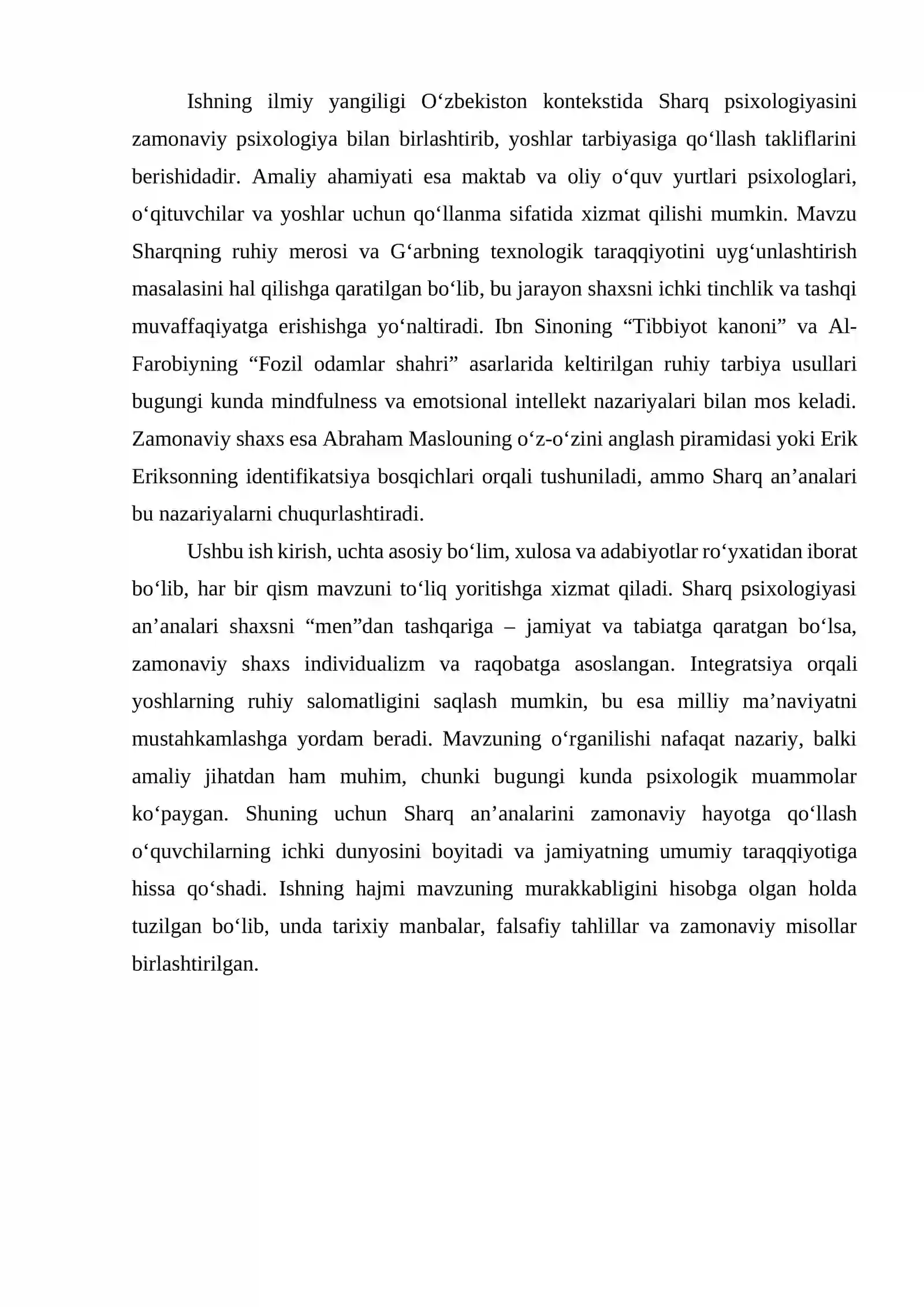 Ishning ilmiy yangiligi O'zbekiston kontekstida Sharq psixologiyasini zamonaviy psixologiya bilan birlashtirib, yoshlar tarbiyasiga qo'llash takliflarini berishidadir. Amaliy ahamiyati esa maktab va oliy o'quv yurtlari psixologlari, o'qituvchilar va yoshlar uchun qo'llanma sifatida xizmat qilishi mumkin. Mavzu Sharqning ruhiy merosi va G'arbning texnologik taraqqiyotini uyg'unlashtirish masalasini hal qilishga qaratilgan bo'lib, bu jarayon shaxsni ichki tinchlik va tashqi muvaffaqiyatga erishishga yo'naltiradi. Ibn Sinoning "Tibbiyot kanoni" va Al-Farobiyning "Fozil odamlar shahri" asarlarida keltirilgan ruhiy tarbiya usullari bugungi kunda mindfulness va emotsional intellekt nazariyalari bilan mos keladi. Zamonaviy shaxs esa Abraham Maslouning o'z-o'zini anglash piramidasi yoki Erik Eriksonning identifikatsiya bosqichlari orqali tushuniladi, ammo Sharq an'analari bu nazariyalarni chuqurlashtiradi.

Ushbu ish kirish, uchta asosiy bo'lim, xulosa va adabiyotlar ro'yxatidan iborat bo'lib, har bir qism mavzuni to'liq yoritishga xizmat qiladi. Sharq psixologiyasi an'analari shaxsni "men"dan tashqariga – jamiyat va tabiatga qaratgan bo'lsa, zamonaviy shaxs individualizm va raqobatga asoslangan. Integratsiya orqali yoshlarning ruhiy salomatligini saqlash mumkin, bu esa milliy ma'naviyatni mustahkamlashga yordam beradi. Mavzuning o'rganilishi nafaqat nazariy, balki amaliy jihatdan ham muhim, chunki bugungi kunda psixologik muammolar ko'paygan. Shuning uchun Sharq an'analarini zamonaviy hayotga qo'llash o'quvchilarning ichki dunyosini boyitadi va jamiyatning umumiy taraqqiyotiga hissa qo'shadi. Ishning hajmi mavzuning murakkabligini hisobga olgan holda tuzilgan bo'lib, unda tarixiy manbalar, falsafiy tahlillar va zamonaviy misollar birlashtirilgan.